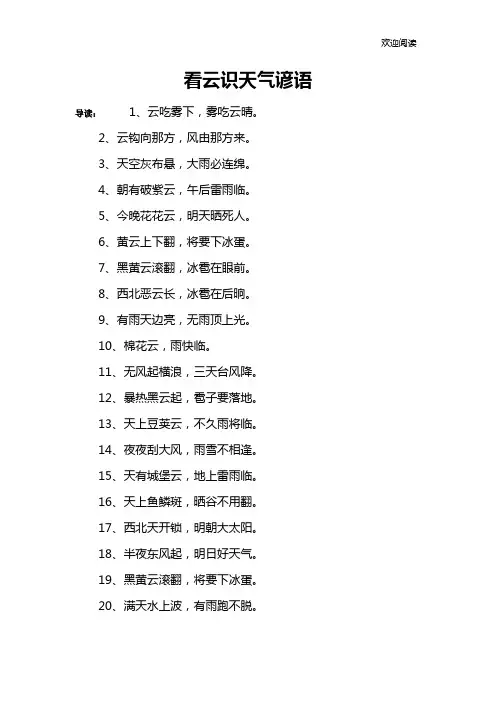 欢迎阅读

看云识天气谚语

导读： 1、云吃雾下，雾吃云晴。

2、云钩向那方，风由那方来。

3、天空灰布悬，大雨必连绵。

4、朝有破紫云，午后雷雨临。

5、今晚花花云，明天晒死人。

6、黄云上下翻，将要下冰蛋。

7、黑黄云滚翻，冰雹在眼前。

8、西北恶云长，冰雹在后晌。

9、有雨天边亮，无雨顶上光。

10、棉花云，雨快临。

11、无风起横浪，三天台风降。

12、暴热黑云起，雹子要落地。

13、天上豆荚云，不久雨将临。

14、夜夜刮大风，雨雪不相逢。

15、天有城堡云，地上雷雨临。

16、天上鱼鳞斑，晒谷不用翻。

17、西北天开锁，明朝大太阳。

18、半夜东风起，明日好天气。

19、黑黄云滚翻，将要下冰蛋。

20、满天水上波，有雨跑不脱。